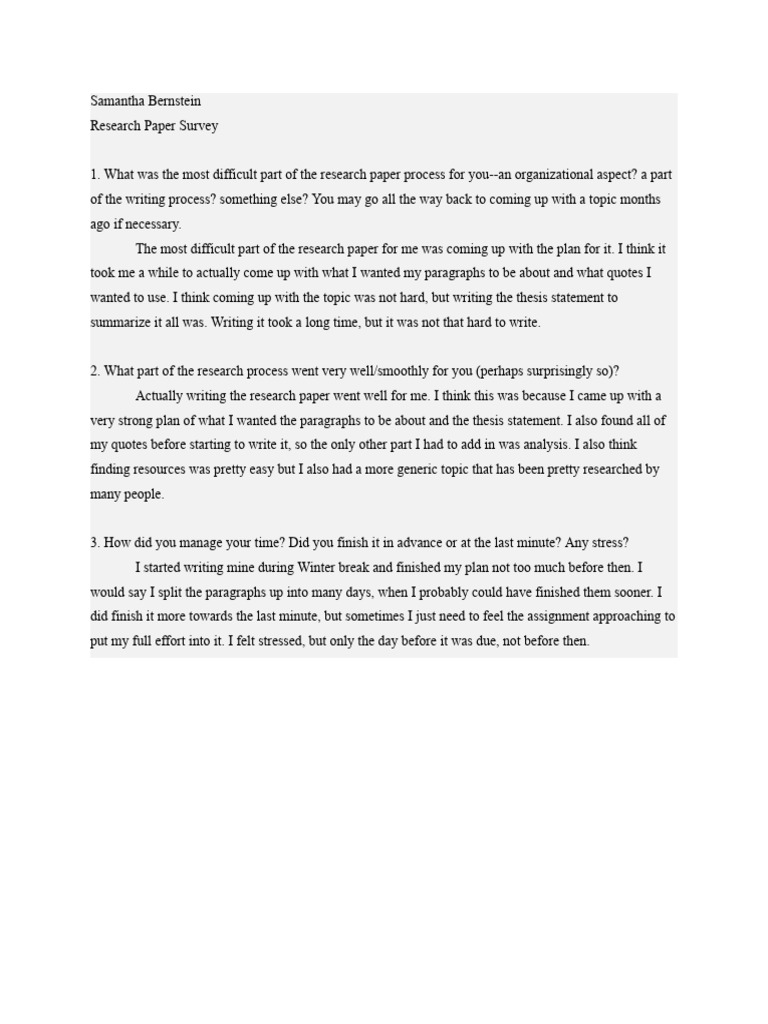 Samantha Bernstein
Research Paper Survey

1. What was the most difficult part of the research paper process for you--an organizational aspect? a part of the writing process? something else? You may go all the way back to coming up with a topic months ago if necessary.

The most difficult part of the research paper for me was coming up with the plan for it. I think it took me a while to actually come up with what I wanted my paragraphs to be about and what quotes I wanted to use. I think coming up with the topic was not hard, but writing the thesis statement to summarize it all was. Writing it took a long time, but it was not that hard to write.

2. What part of the research process went very well/smoothly for you (perhaps surprisingly so)?

Actually writing the research paper went well for me. I think this was because I came up with a very strong plan of what I wanted the paragraphs to be about and the thesis statement. I also found all of my quotes before starting to write it, so the only other part I had to add in was analysis. I also think finding resources was pretty easy but I also had a more generic topic that has been pretty researched by many people.

3. How did you manage your time? Did you finish it in advance or at the last minute? Any stress?

I started writing mine during Winter break and finished my plan not too much before then. I would say I split the paragraphs up into many days, when I probably could have finished them sooner. I did finish it more towards the last minute, but sometimes I just need to feel the assignment approaching to put my full effort into it. I felt stressed, but only the day before it was due, not before then.